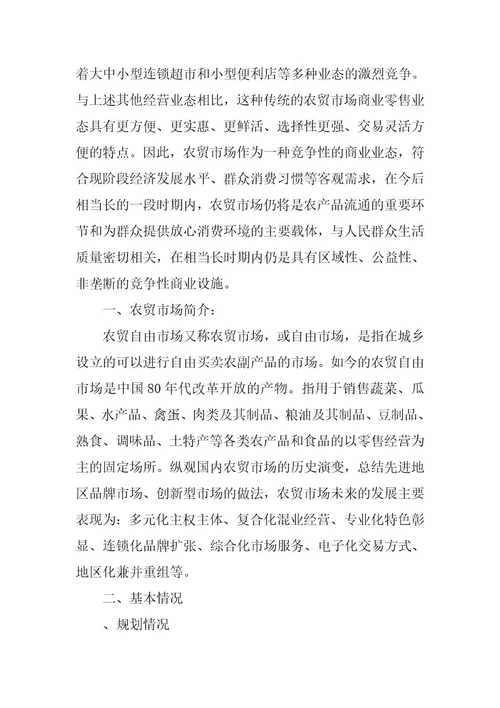 着大中小型连锁超市和小型便利店等多种业态的激烈竞争。与上述其他经营业态相比，这种传统的农贸市场商业零售业态具有更方便、更实惠、更鲜活、选择性更强、交易灵活方便的特点。因此，农贸市场作为一种竞争性的商业业态，符合现阶段经济发展水平、群众消费习惯等客观需求，在今后相当长的一段时期内，农贸市场仍将是农产品流通的重要环节和为群众提供放心消费环境的主要载体，与人民群众生活质量密切相关，在相当长时期内仍是具有区域性、公益性、非垄断的竞争性商业设施。

一、农贸市场简介：

农贸自由市场又称农贸市场，或自由市场，是指在城乡设立的可以进行自由买卖农副产品的市场。如今的农贸自由市场是中国80年代改革开放的产物。指用于销售蔬菜、瓜果、水产品、禽蛋、肉类及其制品、粮油及其制品、豆制品、熟食、调味品、土特产等各类农产品和食品的以零售经营为主的固定场所。纵观国内农贸市场的历史演变，总结先进地区品牌市场、创新型市场的做法，农贸市场未来的发展主要表现为：多元化主权主体、复合化混业经营、专业化特色彰显、连锁化品牌扩张、综合化市场服务、电子化交易方式、地区化兼并重组等。

二、基本情况

、规划情况